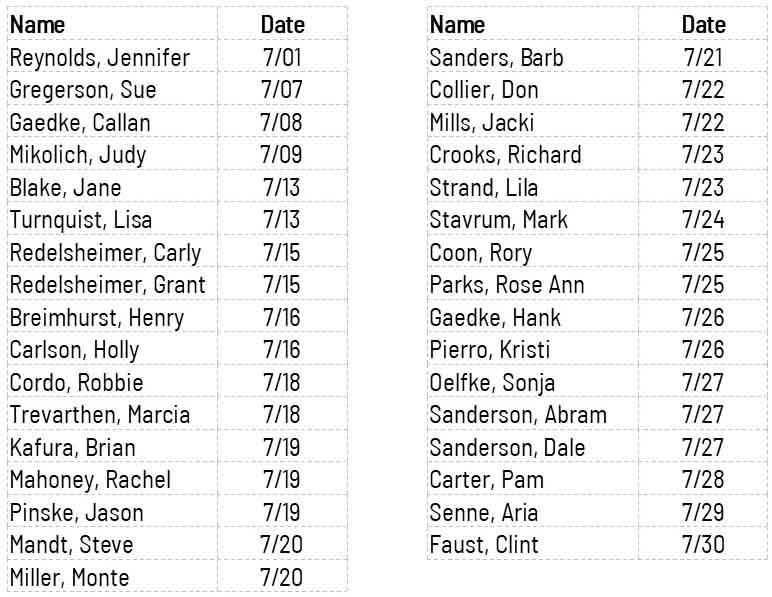 | Name | Date |
|---|---|
| Reynolds, Jennifer | 7/01 |
| Gregerson, Sue | 7/07 |
| Gaedke, Callan | 7/08 |
| Mikolich, Judy | 7/09 |
| Blake, Jane | 7/13 |
| Turnquist, Lisa | 7/13 |
| Redelsheimer, Carly | 7/15 |
| Redelsheimer, Grant | 7/15 |
| Breimhurst, Henry | 7/16 |
| Carlson, Holly | 7/16 |
| Cordo, Robbie | 7/18 |
| Trevarthen, Marcia | 7/18 |
| Kafura, Brian | 7/19 |
| Mahoney, Rachel | 7/19 |
| Pinske, Jason | 7/19 |
| Mandt, Steve | 7/20 |
| Miller, Monte | 7/20 |

| Name | Date |
|---|---|
| Sanders, Barb | 7/21 |
| Collier, Don | 7/22 |
| Mills, Jacki | 7/22 |
| Crooks, Richard | 7/23 |
| Strand, Lila | 7/23 |
| Stavrum, Mark | 7/24 |
| Coon, Rory | 7/25 |
| Parks, Rose Ann | 7/25 |
| Gaedke, Hank | 7/26 |
| Pierro, Kristi | 7/26 |
| Oelfke, Sonja | 7/27 |
| Sanderson, Abram | 7/27 |
| Sanderson, Dale | 7/27 |
| Carter, Pam | 7/28 |
| Senne, Aria | 7/29 |
| Faust, Clint | 7/30 |